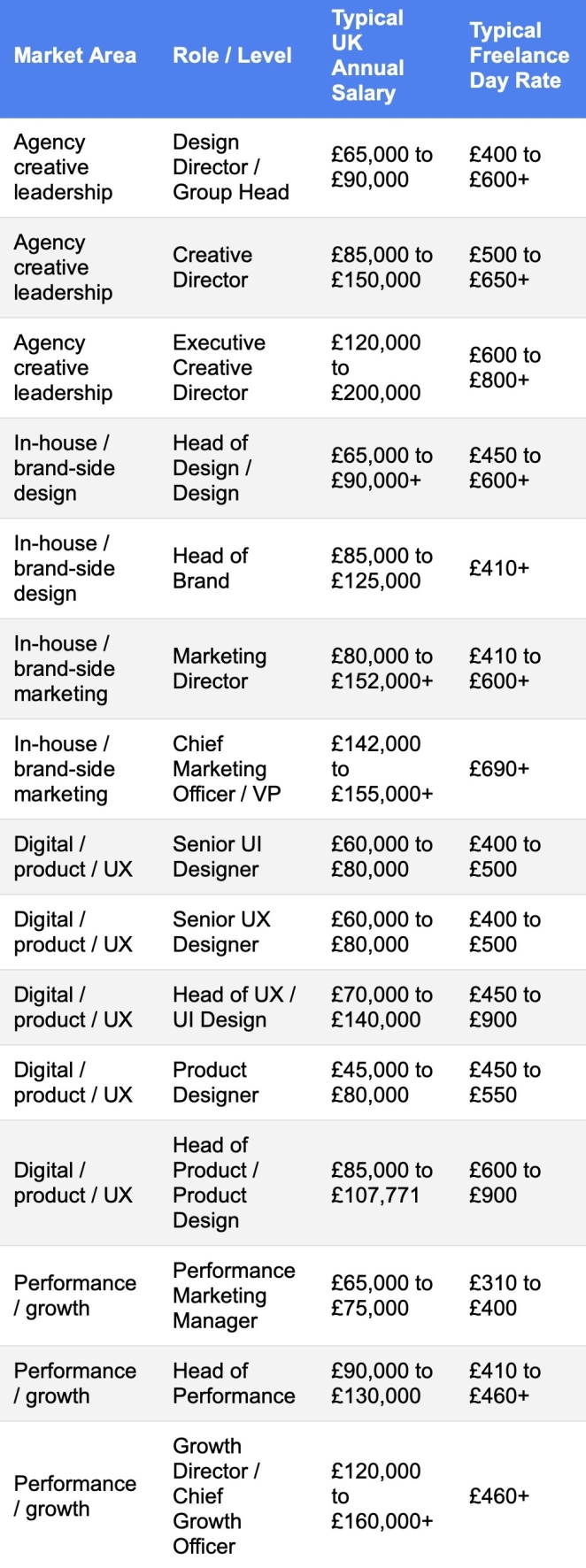 | Market Area | Role / Level | Typical UK Annual Salary | Typical Freelance Day Rate |
|---|---|---|---|
| Agency creative leadership | Design Director / Group Head | £65,000 to £90,000 | £400 to £600+ |
| Agency creative leadership | Creative Director | £85,000 to £150,000 | £500 to £650+ |
| Agency creative leadership | Executive Creative Director | £120,000 to £200,000 | £600 to £800+ |
| In-house / brand-side design | Head of Design / Design | £65,000 to £90,000+ | £450 to £600+ |
| In-house / brand-side design | Head of Brand | £85,000 to £125,000 | £410+ |
| In-house / brand-side marketing | Marketing Director | £80,000 to £152,000+ | £410 to £600+ |
| In-house / brand-side marketing | Chief Marketing Officer / VP | £142,000 to £155,000+ | £690+ |
| Digital / product / UX | Senior UI Designer | £60,000 to £80,000 | £400 to £500 |
| Digital / product / UX | Senior UX Designer | £60,000 to £80,000 | £400 to £500 |
| Digital / product / UX | Head of UX / UI Design | £70,000 to £140,000 | £450 to £900 |
| Digital / product / UX | Product Designer | £45,000 to £80,000 | £450 to £550 |
| Digital / product / UX | Head of Product / Product Design | £85,000 to £107,771 | £600 to £900 |
| Performance / growth | Performance Marketing Manager | £65,000 to £75,000 | £310 to £400 |
| Performance / growth | Head of Performance | £90,000 to £130,000 | £410 to £460+ |
| Performance / growth | Growth Director / Chief Growth Officer | £120,000 to £160,000+ | £460+ |